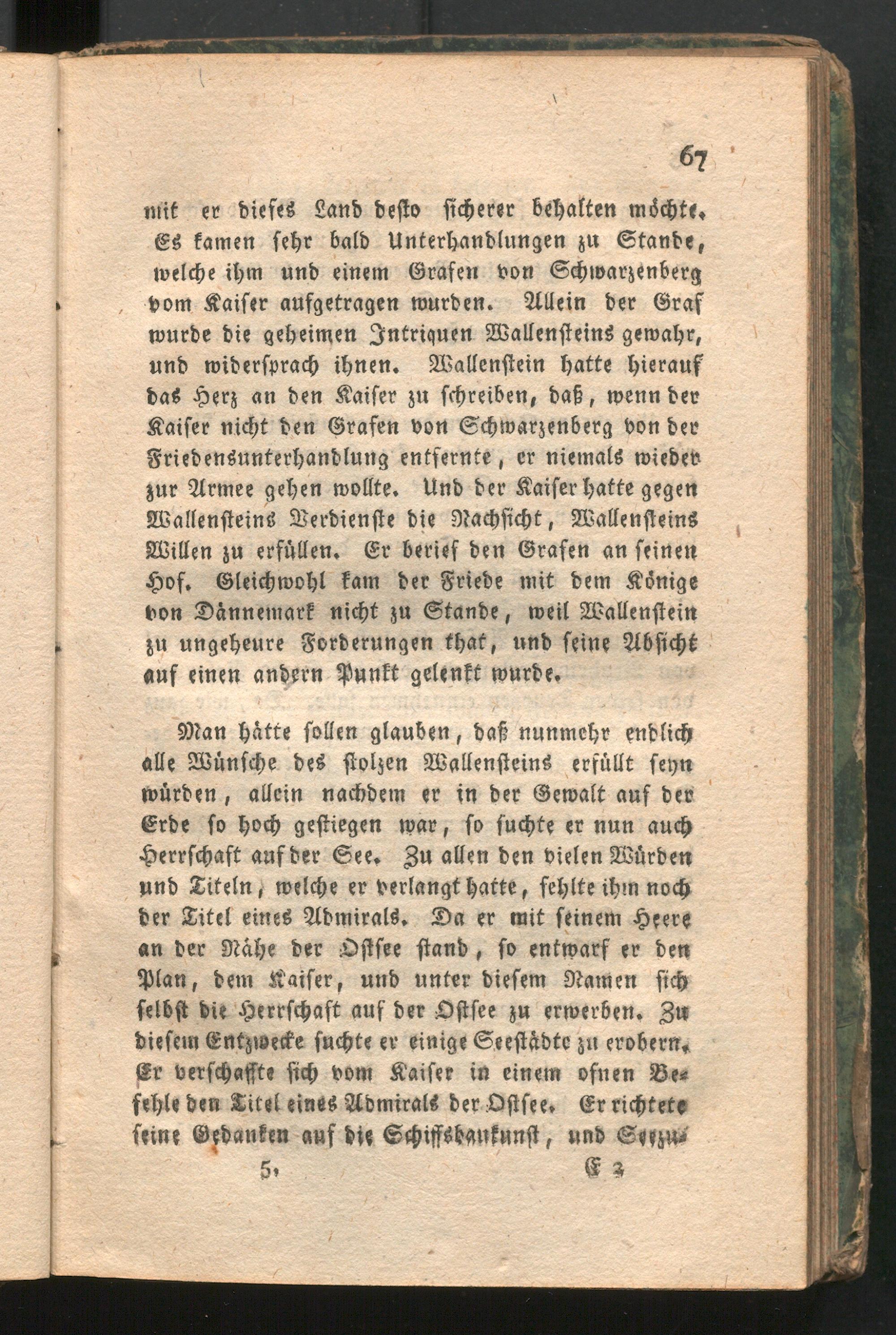 67

mit er dieses Land desto sicherer behalten möchte. Es kamen sehr bald Unterhandlungen zu Stande, welche ihm und einem Grafen von Schwarzenberg vom Kaiser aufgetragen wurden. Allein der Graf wurde die geheimen Intriquen Wallensteins gewahr, und widersprach ihnen. Wallenstein hatte hierauf das Herz an den Kaiser zu schreiben, daß, wenn der Kaiser nicht den Grafen von Schwarzenberg von der Friedensunterhandlung entfernte, er niemals wieder zur Armee gehen wollte. Und der Kaiser hatte gegen Wallensteins Verdienste die Nachsicht, Wallensteins Willen zu erfüllen. Er berief den Grafen an seinen Hof. Gleichwohl kam der Friede mit dem Könige von Dännemark nicht zu Stande, weil Wallenstein zu ungeheure Forderungen that, und seine Absicht auf einen andern Punkt gelenkt wurde.

Man hätte sollen glauben, daß nunmehr endlich alle Wünsche des stolzen Wallensteins erfüllt seyn würden, allein nachdem er in der Gewalt auf der Erde so hoch gestiegen war, so suchte er nun auch Herrschaft auf der See. Zu allen den vielen Würden und Titeln, welche er verlangt hatte, fehlte ihm noch der Titel eines Admirals. Da er mit seinem Heere an der Nähe der Ostsee stand, so entwarf er den Plan, dem Kaiser, und unter diesem Namen sich selbst die Herrschaft auf der Ostsee zu erwerben. Zu diesem Entzwecke suchte er einige Seestädte zu erobern. Er verschaffte sich vom Kaiser in einem ofnen Befehle den Titel eines Admirals der Ostsee. Er richtete seine Gedanken auf die Schiffsbaukunst, und Seezu-

5. E 3